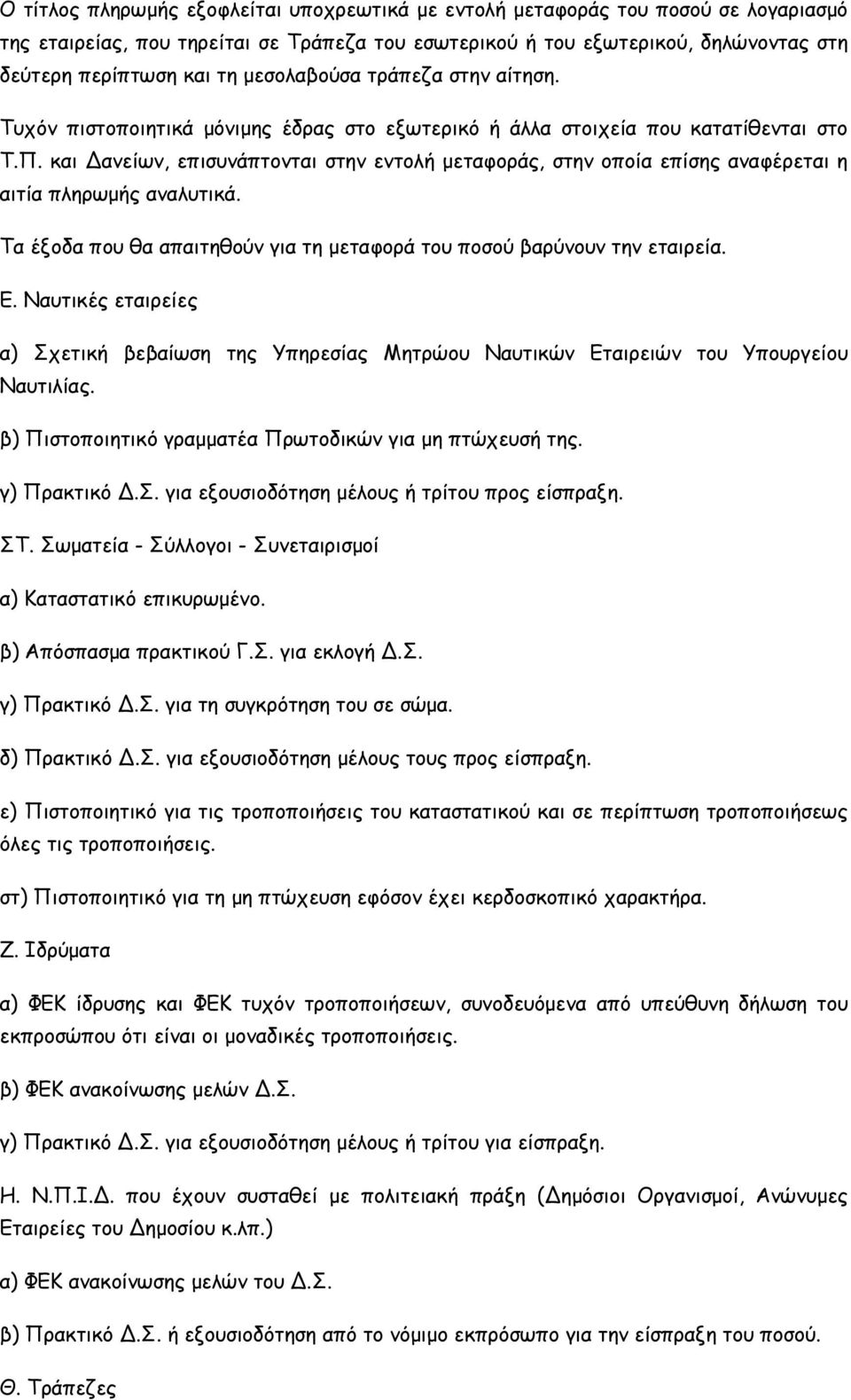 Ο τίτλος πληρωμής εξοφλείται υποχρεωτικά με εντολή μεταφοράς του ποσού σε λογαριασμό της εταιρείας, που τηρείται σε Τράπεζα του εσωτερικού ή του εξωτερικού, δηλώνοντας στη δεύτερη περίπτωση και τη μεσολαβούσα τράπεζα στην αίτηση.

Τυχόν πιστοποιητικά μόνιμης έδρας στο εξωτερικό ή άλλα στοιχεία που κατατίθενται στο Τ.Π. και Δανείων, επισυνάπτονται στην εντολή μεταφοράς, στην οποία επίσης αναφέρεται η αιτία πληρωμής αναλυτικά.

Τα έξοδα που θα απαιτηθούν για τη μεταφορά του ποσού βαρύνουν την εταιρεία.

Ε. Ναυτικές εταιρείες

α) Σχετική βεβαίωση της Υπηρεσίας Μητρώου Ναυτικών Εταιρειών του Υπουργείου Ναυτιλίας.

β) Πιστοποιητικό γραμματέα Πρωτοδικών για μη πτώχευσή της.

γ) Πρακτικό Δ.Σ. για εξουσιοδότηση μέλους ή τρίτου προς είσπραξη.

ΣΤ. Σωματεία - Σύλλογοι - Συνεταιρισμοί

α) Καταστατικό επικυρωμένο.

β) Απόσπασμα πρακτικού Γ.Σ. για εκλογή Δ.Σ.

γ) Πρακτικό Δ.Σ. για τη συγκρότηση του σε σώμα.

δ) Πρακτικό Δ.Σ. για εξουσιοδότηση μέλους τους προς είσπραξη.

ε) Πιστοποιητικό για τις τροποποιήσεις του καταστατικού και σε περίπτωση τροποποιήσεως όλες τις τροποποιήσεις.

στ) Πιστοποιητικό για τη μη πτώχευση εφόσον έχει κερδοσκοπικό χαρακτήρα.

Ζ. Ιδρύματα

α) ΦΕΚ ίδρυσης και ΦΕΚ τυχόν τροποποιήσεων, συνοδευόμενα από υπεύθυνη δήλωση του εκπροσώπου ότι είναι οι μοναδικές τροποποιήσεις.

β) ΦΕΚ ανακοίνωσης μελών Δ.Σ.

γ) Πρακτικό Δ.Σ. για εξουσιοδότηση μέλους ή τρίτου για είσπραξη.

Η. Ν.Π.Ι.Δ. που έχουν συσταθεί με πολιτειακή πράξη (Δημόσιοι Οργανισμοί, Ανώνυμες Εταιρείες του Δημοσίου κ.λπ.)

α) ΦΕΚ ανακοίνωσης μελών του Δ.Σ.

β) Πρακτικό Δ.Σ. ή εξουσιοδότηση από το νόμιμο εκπρόσωπο για την είσπραξη του ποσού.

Θ. Τράπεζες